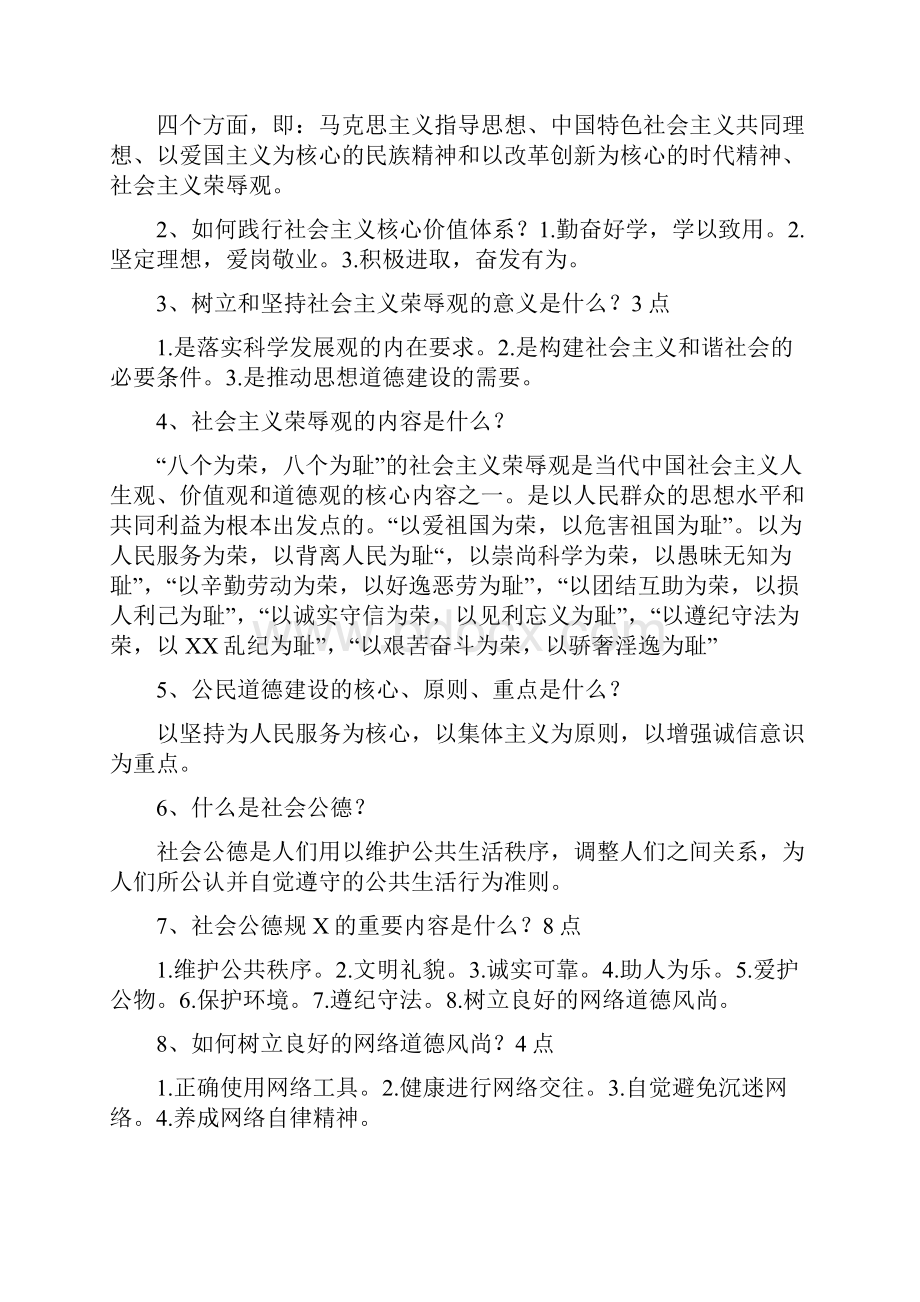 四个方面，即：马克思主义指导思想、中国特色社会主义共同理想、以爱国主义为核心的民族精神和以改革创新为核心的时代精神、社会主义荣辱观。

2、如何践行社会主义核心价值体系？1.勤奋好学，学以致用。2.坚定理想，爱岗敬业。3.积极进取，奋发有为。

3、树立和坚持社会主义荣辱观的意义是什么？3点

1.是落实科学发展观的内在要求。2.是构建社会主义和谐社会的必要条件。3.是推动思想道德建设的需要。

4、社会主义荣辱观的内容是什么？

“八个为荣，八个为耻”的社会主义荣辱观是当代中国社会主义人生观、价值观和道德观的核心内容之一。是以人民群众的思想水平和共同利益为根本出发点的。“以爱祖国为荣，以危害祖国为耻”。以为人民服务为荣，以背离人民为耻“，以崇尚科学为荣，以愚昧无知为耻”，“以辛勤劳动为荣，以好逸恶劳为耻”，“以团结互助为荣，以损人利己为耻”，“以诚实守信为荣，以见利忘义为耻”，“以遵纪守法为荣，以XX乱纪为耻”，“以艰苦奋斗为荣，以骄奢淫逸为耻”

5、公民道德建设的核心、原则、重点是什么？

以坚持为人民服务为核心，以集体主义为原则，以增强诚信意识为重点。

6、什么是社会公德？

社会公德是人们用以维护公共生活秩序，调整人们之间关系，为人们所公认并自觉遵守的公共生活行为准则。

7、社会公德规X的重要内容是什么？8点

1.维护公共秩序。2.文明礼貌。3.诚实可靠。4.助人为乐。5.爱护公物。6.保护环境。7.遵纪守法。8.树立良好的网络道德风尚。

8、如何树立良好的网络道德风尚？4点

1.正确使用网络工具。2.健康进行网络交往。3.自觉避免沉迷网络。4.养成网络自律精神。